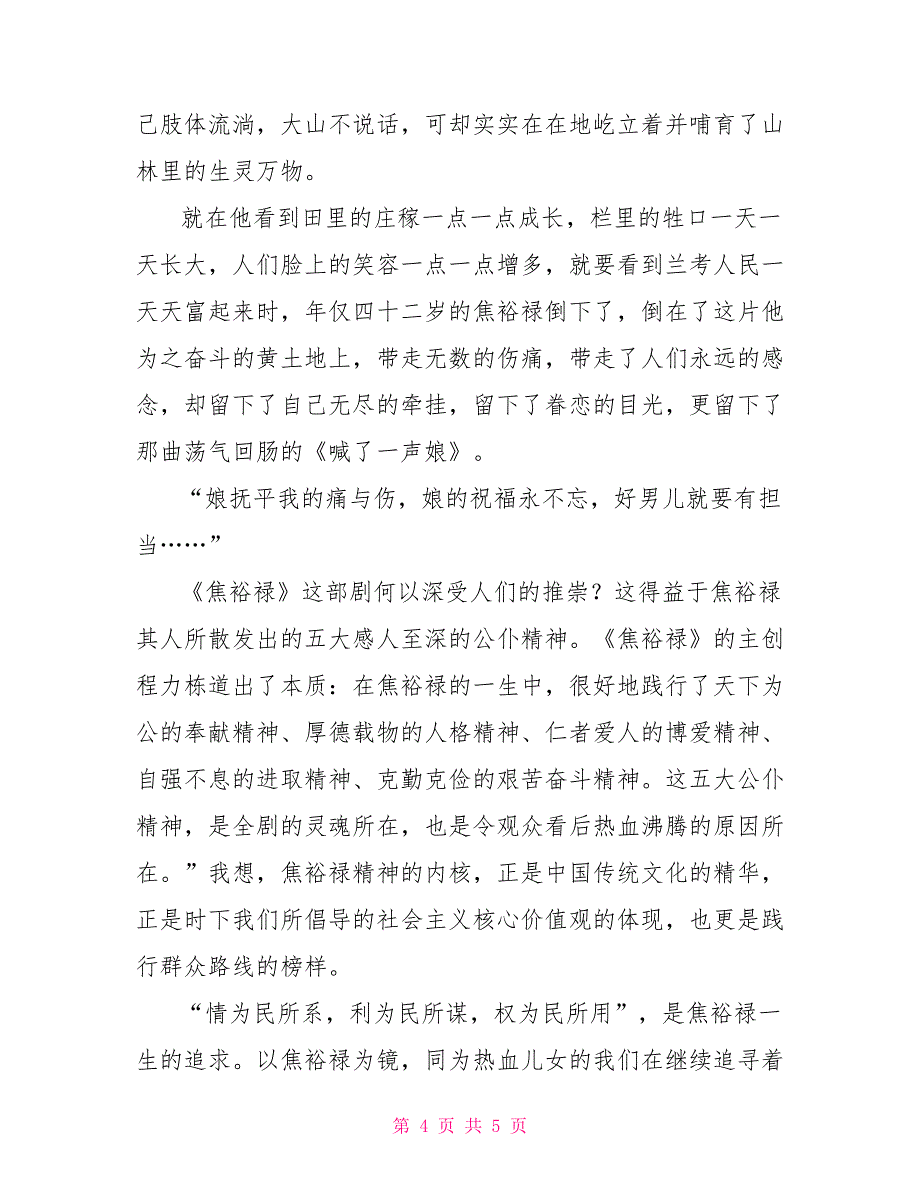 己肢体流淌，大山不说话，可却实实在在地屹立着并哺育了山林里的生灵万物。

就在他看到田里的庄稼一点一点成长，栏里的牲口一天一天长大，人们脸上的笑容一点一点增多，就要看到兰考人民一天天富起来时，年仅四十二岁的焦裕禄倒下了，倒在了这片他为之奋斗的黄土地上，带走无数的伤痛，带走了人们永远的感念，却留下了自己无尽的牵挂，留下了眷恋的目光，更留下了那曲荡气回肠的《喊了一声娘》。

“娘抚平我的痛与伤，娘的祝福永不忘，好男儿就要有担当……”

《焦裕禄》这部剧何以深受人们的推崇？这得益于焦裕禄其人所散发出的五大感人至深的公仆精神。《焦裕禄》的主创程力栋道出了本质：在焦裕禄的一生中，很好地践行了天下为公的奉献精神、厚德载物的人格精神、仁者爱人的博爱精神、自强不息的进取精神、克勤克俭的艰苦奋斗精神。这五大公仆精神，是全剧的灵魂所在，也是令观众看后热血沸腾的原因所在。”我想，焦裕禄精神的内核，正是中国传统文化的精华，正是时下我们所倡导的社会主义核心价值观的体现，也更是践行群众路线的榜样。

“情为民所系，利为民所谋，权为民所用”，是焦裕禄一生的追求。以焦裕禄为镜，同为热血儿女的我们在继续追寻着

第 4 页 共 5 页